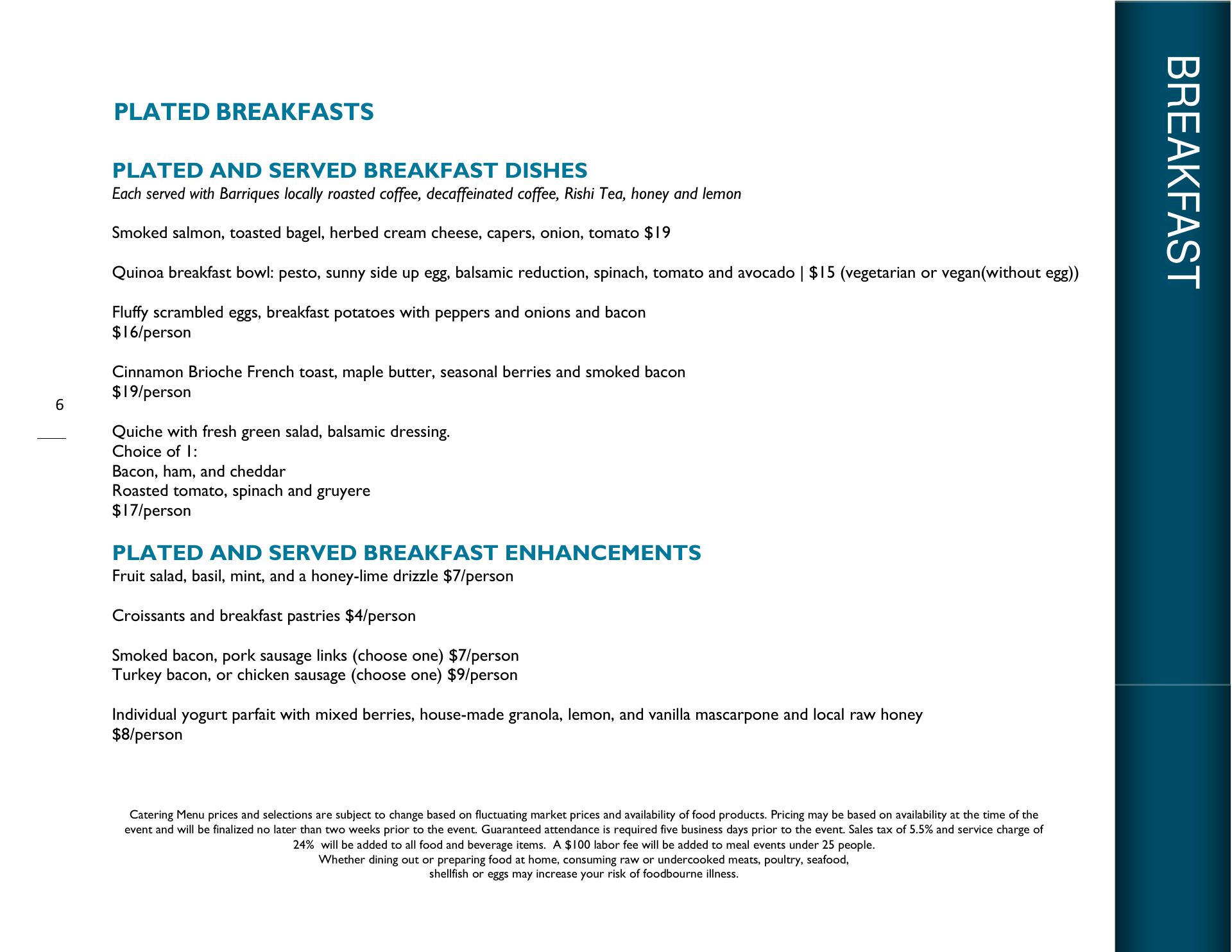 PLATED BREAKFASTS

PLATED AND SERVED BREAKFAST DISHES
Each served with Barriques locally roasted coffee, decaffeinated coffee, Rishi Tea, honey and lemon

Smoked salmon, toasted bagel, herbed cream cheese, capers, onion, tomato $19

Quinoa breakfast bowl: pesto, sunny side up egg, balsamic reduction, spinach, tomato and avocado | $15 (vegetarian or vegan(without egg))

Fluffy scrambled eggs, breakfast potatoes with peppers and onions and bacon
$16/person

Cinnamon Brioche French toast, maple butter, seasonal berries and smoked bacon
$19/person

6

Quiche with fresh green salad, balsamic dressing.
Choice of 1:
Bacon, ham, and cheddar
Roasted tomato, spinach and gruyere
$17/person

PLATED AND SERVED BREAKFAST ENHANCEMENTS
Fruit salad, basil, mint, and a honey-lime drizzle $7/person

Croissants and breakfast pastries $4/person

Smoked bacon, pork sausage links (choose one) $7/person
Turkey bacon, or chicken sausage (choose one) $9/person

Individual yogurt parfait with mixed berries, house-made granola, lemon, and vanilla mascarpone and local raw honey
$8/person

Catering Menu prices and selections are subject to change based on fluctuating market prices and availability of food products. Pricing may be based on availability at the time of the event and will be finalized no later than two weeks prior to the event. Guaranteed attendance is required five business days prior to the event. Sales tax of 5.5% and service charge of 24% will be added to all food and beverage items. A $100 labor fee will be added to meal events under 25 people.
Whether dining out or preparing food at home, consuming raw or undercooked meats, poultry, seafood, shellfish or eggs may increase your risk of foodbourne illness.

BREAKFAST